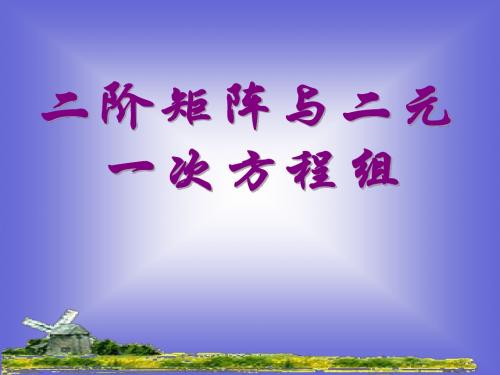 二阶矩阵与二元一次方程组